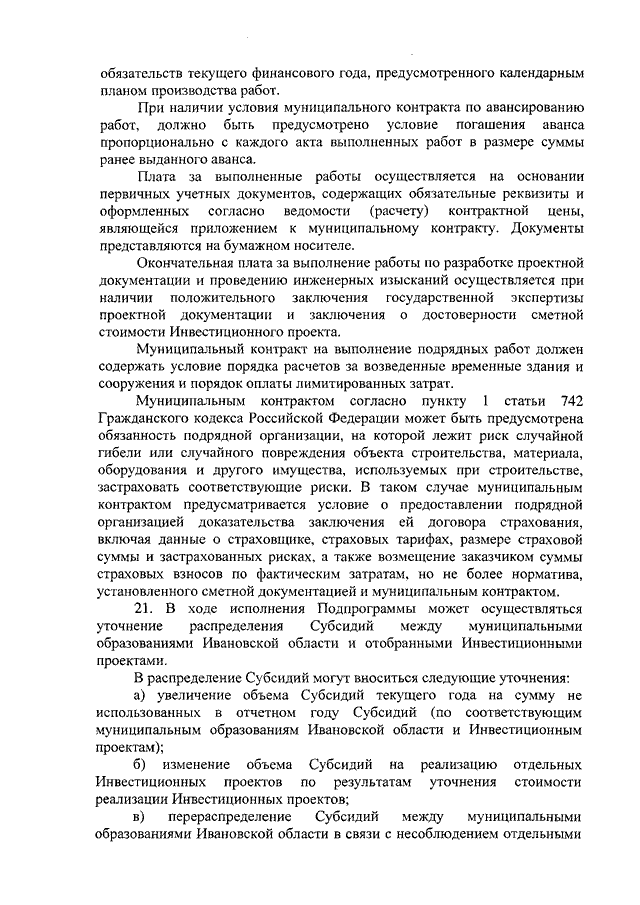 обязательств текущего финансового года, предусмотренного календарным планом производства работ.

При наличии условия муниципального контракта по авансированию работ, должно быть предусмотрено условие погашения аванса пропорционально с каждого акта выполненных работ в размере суммы ранее выданного аванса.

Плата за выполненные работы осуществляется на основании первичных учетных документов, содержащих обязательные реквизиты и оформленных согласно ведомости (расчету) контрактной цены, являющейся приложением к муниципальному контракту. Документы представляются на бумажном носителе.

Окончательная плата за выполнение работы по разработке проектной документации и проведению инженерных изысканий осуществляется при наличии положительного заключения государственной экспертизы проектной документации и заключения о достоверности сметной стоимости Инвестиционного проекта.

Муниципальный контракт на выполнение подрядных работ должен содержать условие порядка расчетов за возведенные временные здания и сооружения и порядок оплаты лимитированных затрат.

Муниципальным контрактом согласно пункту 1 статьи 742 Гражданского кодекса Российской Федерации может быть предусмотрена обязанность подрядной организации, на которой лежит риск случайной гибели или случайного повреждения объекта строительства, материала, оборудования и другого имущества, используемых при строительстве, застраховать соответствующие риски. В таком случае муниципальным контрактом предусматривается условие о предоставлении подрядной организацией доказательства заключения ей договора страхования, включая данные о страховщике, страховых тарифах, размере страховой суммы и застрахованных рисках, а также возмещение заказчиком суммы страховых взносов по фактическим затратам, но не более норматива, установленного сметной документацией и муниципальным контрактом.

21. В ходе исполнения Подпрограммы может осуществляться уточнение распределения Субсидий между муниципальными образованиями Ивановской области и отобранными Инвестиционными проектами.

В распределение Субсидий могут вноситься следующие уточнения:

а) увеличение объема Субсидий текущего года на сумму не использованных в отчетном году Субсидий (по соответствующим муниципальным образованиям Ивановской области и Инвестиционным проектам);

б) изменение объема Субсидий на реализацию отдельных Инвестиционных проектов по результатам уточнения стоимости реализации Инвестиционных проектов;

в) перераспределение Субсидий между муниципальными образованиями Ивановской области в связи с несоблюдением отдельными